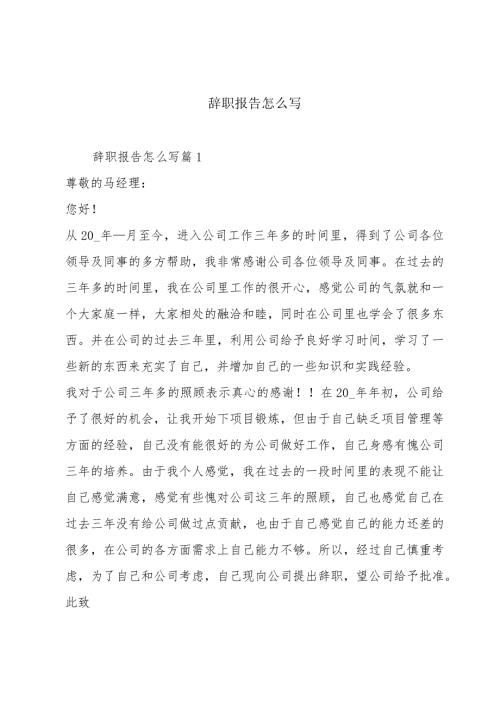 辞职报告怎么写

辞职报告怎么写篇 1

尊敬的马经理：

您好！

从 20_年一月至今，进入公司工作三年多的时间里，得到了公司各位领导及同事的多方帮助，我非常感谢公司各位领导及同事。在过去的三年多的时间里，我在公司里工作的很开心，感觉公司的气氛就和一个大家庭一样，大家相处的融洽和睦，同时在公司里也学会了很多东西。并在公司的过去三年里，利用公司给予良好学习时间，学习了一些新的东西来充实了自己，并增加自己的一些知识和实践经验。

我对于公司三年多的照顾表示真心的感谢！！在 20_年年初，公司给予了很好的机会，让我开始下项目锻炼，但由于自己缺乏项目管理等方面的经验，自己没有能很好的为公司做好工作，自己身感有愧公司三年的培养。由于我个人感觉，我在过去的一段时间里的表现不能让自己感觉满意，感觉有些愧对公司这三年的照顾，自己也感觉自己在过去三年没有给公司做过点贡献，也由于自己感觉自己的能力还差的很多，在公司的各方面需求上自己能力不够。所以，经过自己慎重考虑，为了自己和公司考虑，自己现向公司提出辞职，望公司给予批准。

此致